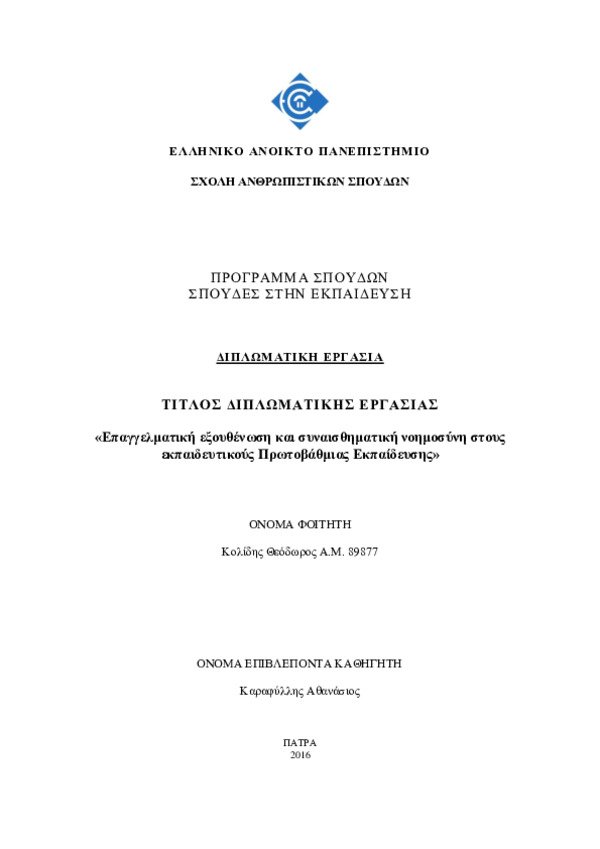 ΕΛΛΗΝΙΚΟ ΑΝΟΙΚΤΟ ΠΑΝΕΠΙΣΤΗΜΙΟ

ΣΧΟΛΗ ΑΝΘΡΩΠΙΣΤΙΚΩΝ ΣΠΟΥΔΩΝ

ΠΡΟΓΡΑΜΜΑ ΣΠΟΥΔΩΝ
ΣΠΟΥΔΕΣ ΣΤΗΝ ΕΚΠΑΙΔΕΥΣΗ

ΔΙΠΛΩΜΑΤΙΚΗ ΕΡΓΑΣΙΑ

ΤΙΤΛΟΣ ΔΙΠΛΩΜΑΤΙΚΗΣ ΕΡΓΑΣΙΑΣ

«Επαγγελματική εξουθένωση και συναισθηματική νοημοσύνη στους εκπαιδευτικούς Πρωτοβάθμιας Εκπαίδευσης»

ΟΝΟΜΑ ΦΟΙΤΗΤΗ

Κολίδης Θεόδωρος Α.Μ. 89877

ΟΝΟΜΑ ΕΠΙΒΛΕΠΟΝΤΑ ΚΑΘΗΓΗΤΗ

Καραφύλλης Αθανάσιος

ΠΑΤΡΑ
2016